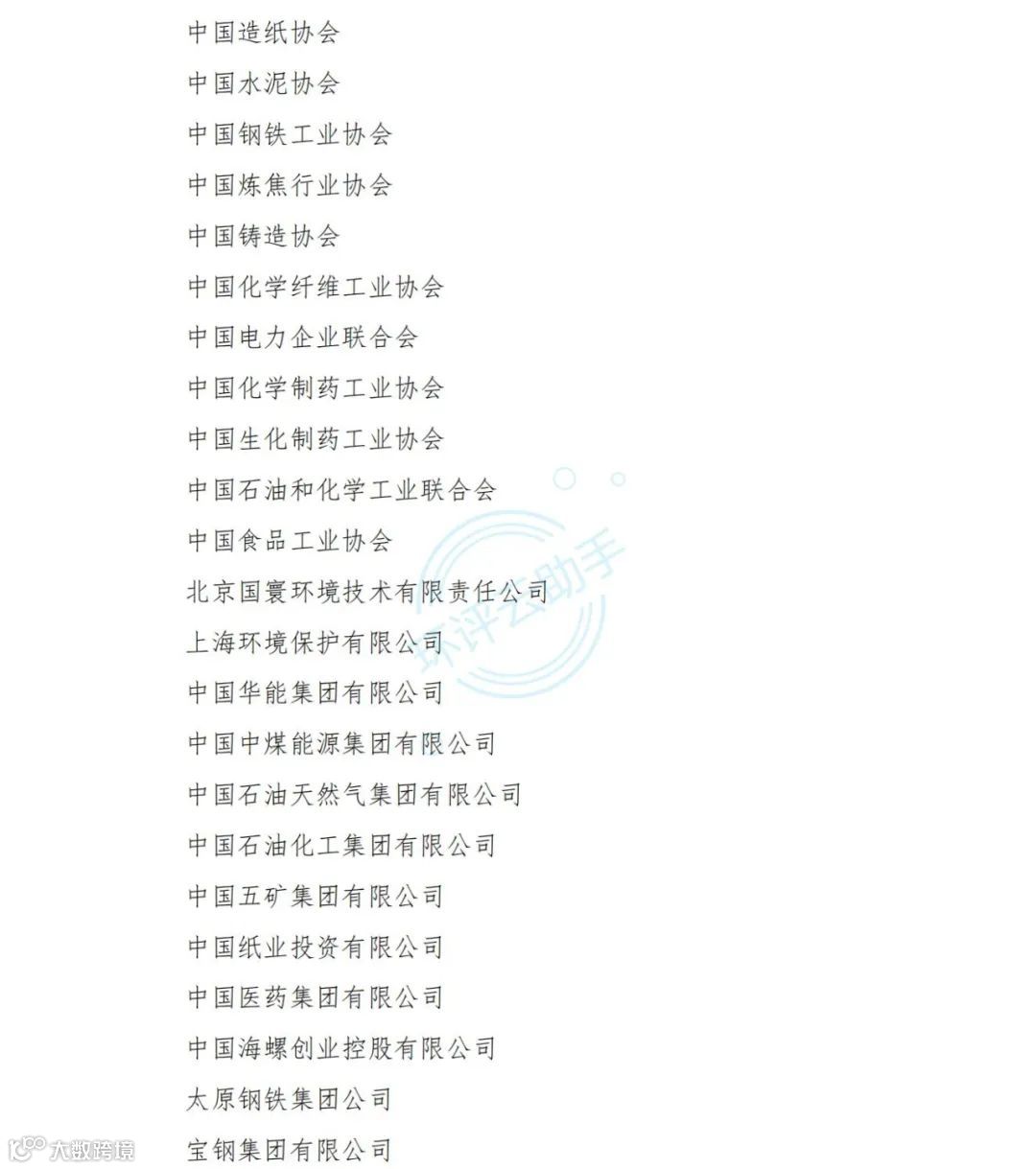 中国造纸协会

中国水泥协会

中国钢铁工业协会

中国炼焦行业协会

中国铸造协会

中国化学纤维工业协会

中国电力企业联合会

中国化学制药工业协会

中国生化制药工业协会

中国石油和化学工业联合会

中国食品工业协会

北京国寰环境技术有限责任公司

上海环境保护有限公司

中国华能集团有限公司

中国中煤能源集团有限公司

中国石油天然气集团有限公司

中国石油化工集团有限公司

中国五矿集团有限公司

中国纸业投资有限公司

中国医药集团有限公司

中国海螺创业控股有限公司

太原钢铁集团公司

宝钢集团有限公司

环评云助手

大数跨境